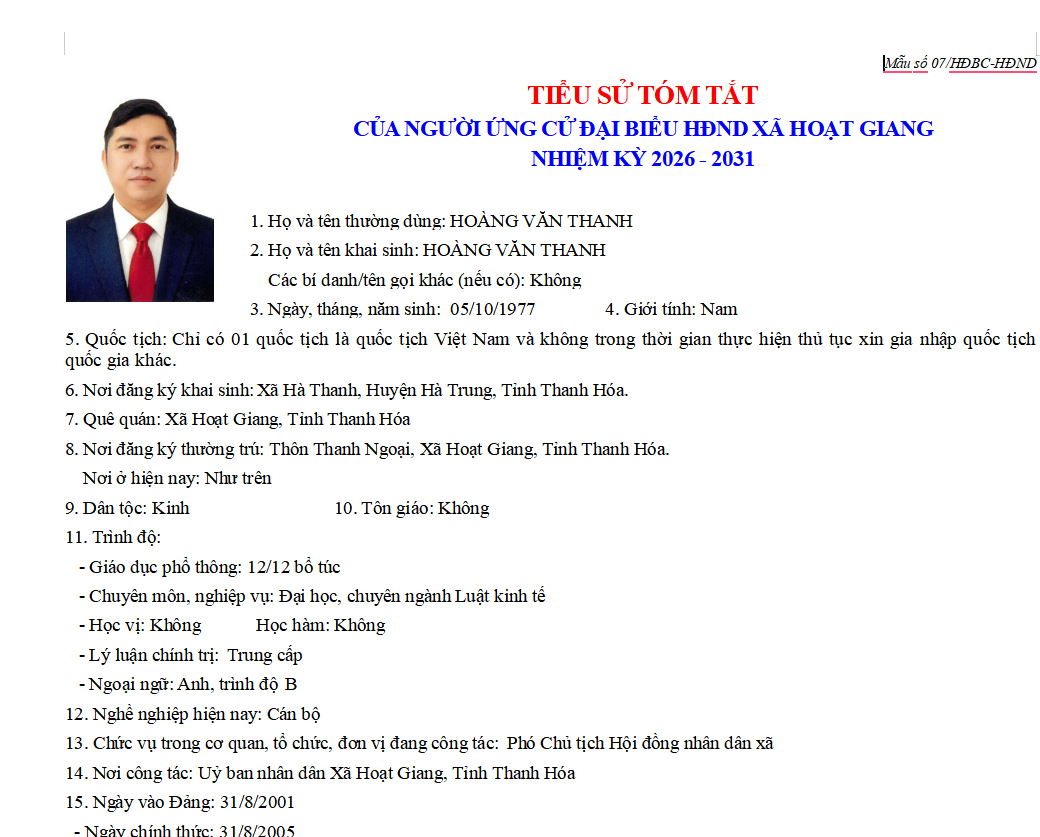 Mẫu số 07/HĐBC-HĐND

TIỂU SỬ TÓM TẮT
CỦA NGƯỜI ỨNG CỬ ĐẠI BIỂU HĐND XÃ HOẠT GIANG
NHIỆM KỲ 2026 - 2031

1. Họ và tên thường dùng: HOÀNG VĂN THANH

2. Họ và tên khai sinh: HOÀNG VĂN THANH

Các bí danh/tên gọi khác (nếu có): Không

3. Ngày, tháng, năm sinh: 05/10/1977 4. Giới tính: Nam

5. Quốc tịch: Chỉ có 01 quốc tịch là quốc tịch Việt Nam và không trong thời gian thực hiện thủ tục xin gia nhập quốc tịch quốc gia khác.

6. Nơi đăng ký khai sinh: Xã Hà Thanh, Huyện Hà Trung, Tỉnh Thanh Hóa.

7. Quê quán: Xã Hoạt Giang, Tỉnh Thanh Hóa

8. Nơi đăng ký thường trú: Thôn Thanh Ngoại, Xã Hoạt Giang, Tỉnh Thanh Hóa.

Nơi ở hiện nay: Như trên

9. Dân tộc: Kinh 10. Tôn giáo: Không

11. Trình độ:

- Giáo dục phổ thông: 12/12 bổ túc

- Chuyên môn, nghiệp vụ: Đại học, chuyên ngành Luật kinh tế

- Học vị: Không Học hàm: Không

- Lý luận chính trị: Trung cấp

- Ngoại ngữ: Anh, trình độ B

12. Nghề nghiệp hiện nay: Cán bộ

13. Chức vụ trong cơ quan, tổ chức, đơn vị đang công tác: Phó Chủ tịch Hội đồng nhân dân xã

14. Nơi công tác: Uỷ ban nhân dân Xã Hoạt Giang, Tỉnh Thanh Hóa

15. Ngày vào Đảng: 31/8/2001

- Ngày chính thức: 31/8/2005